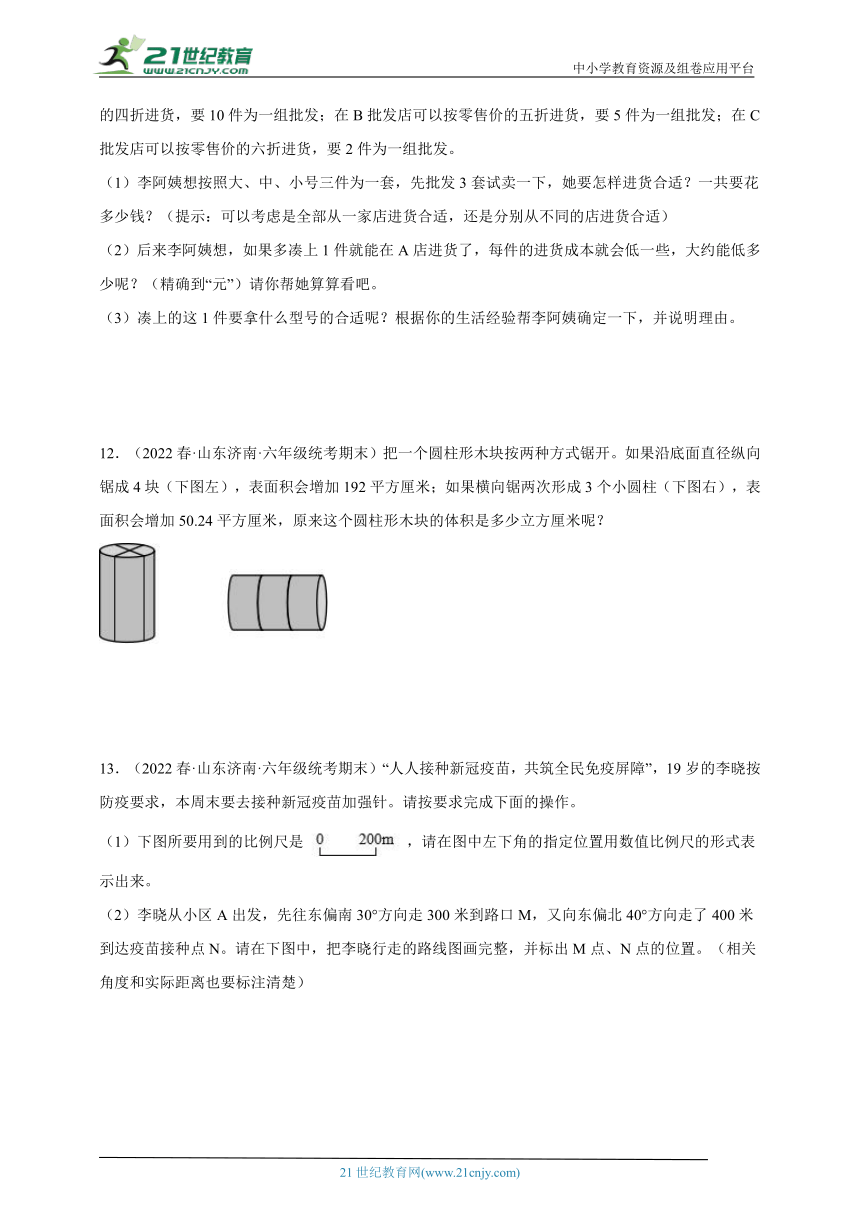 21世纪教育
www.21cnjy.com
中小学教育资源及组卷应用平台

的四折进货，要 10 件为一组批发；在 B 批发店可以按零售价的五折进货，要 5 件为一组批发；在 C 批发店可以按零售价的六折进货，要 2 件为一组批发。

（1）李阿姨想按照大、中、小号三件为一套，先批发 3 套试卖一下，她要怎样进货合适？一共要花多少钱？（提示：可以考虑是全部从一家店进货合适，还是分别从不同的店进货合适）

（2）后来李阿姨想，如果多凑上 1 件就能在 A 店进货了，每件的进货成本就会低一些，大约能低多少呢？（精确到“元”）请你帮她算算看吧。

（3）凑上的这 1 件要拿什么型号的合适呢？根据你的生活经验帮李阿姨确定一下，并说明理由。

12．（2022 春·山东济南·六年级统考期末）把一个圆柱形木块按两种方式锯开。如果沿底面直径纵向锯成 4 块（下图左），表面积会增加 192 平方厘米；如果横向锯两次形成 3 个小圆柱（下图右），表面积会增加 50.24 平方厘米，原来这个圆柱形木块的体积是多少立方厘米呢？

13．（2022 春·山东济南·六年级统考期末）“人人接种新冠疫苗，共筑全民免疫屏障”，19 岁的李晓按防疫要求，本周末要去接种新冠疫苗加强针。请按要求完成下面的操作。

（1）下图所要用到的比例尺是 0 200m ，请在图中左下角的指定位置用数值比例尺的形式表示出来。

（2）李晓从小区 A 出发，先往东偏南 30°方向走 300 米到路口 M，又向东偏北 40°方向走了 400 米到达疫苗接种点 N。请在下图中，把李晓行走的路线图画完整，并标出 M 点、N 点的位置。（相关角度和实际距离也要标注清楚）

21 世纪教育网(www.21cnjy.com)